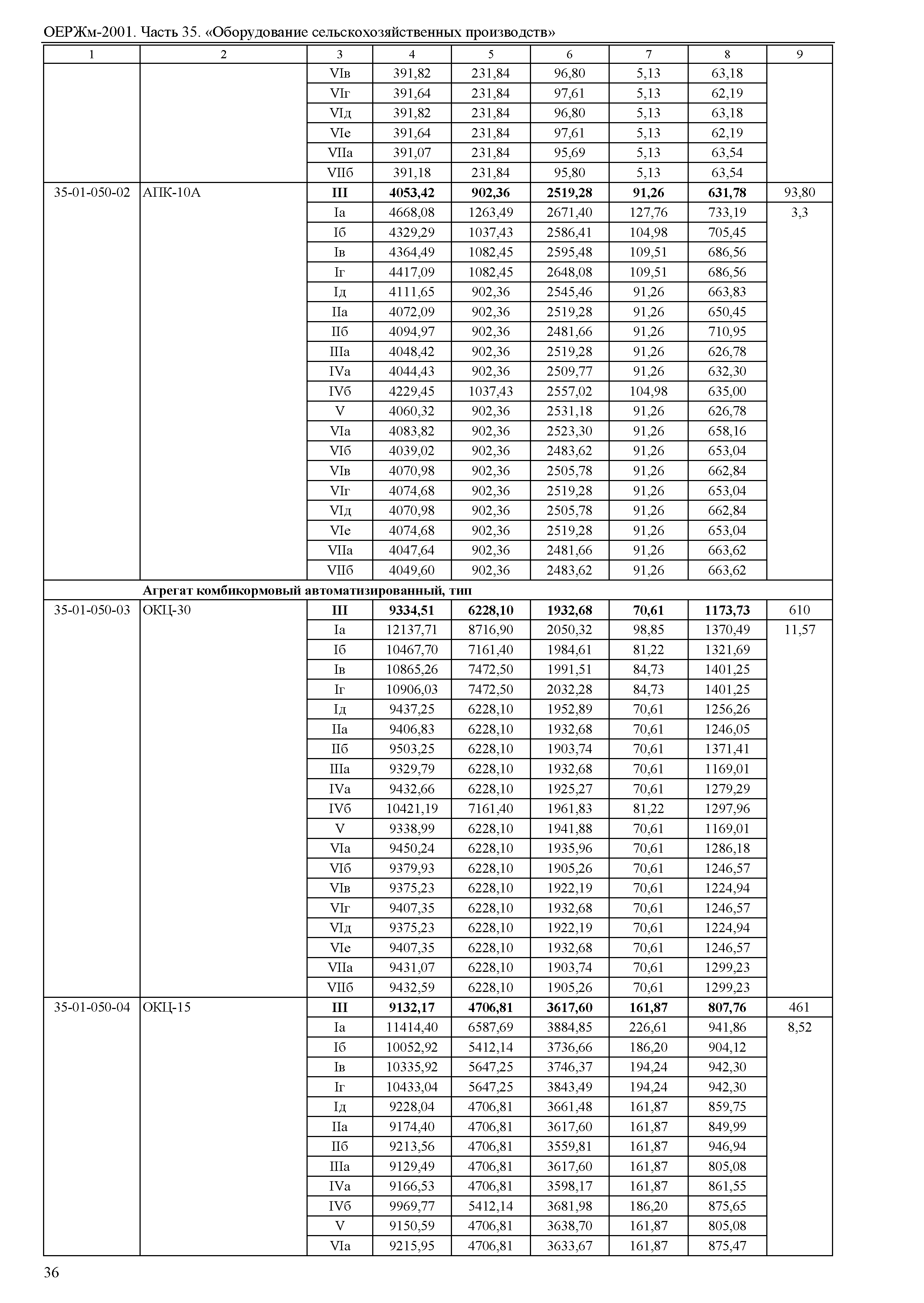 ОЕРЖм-2001. Часть 35. «Оборудование сельскохозяйственных производств»

| 1 | 2 | 3 | 4 | 5 | 6 | 7 | 8 | 9 |
|---|---|---|---|---|---|---|---|---|
| | | VIв | 391,82 | 231,84 | 96,80 | 5,13 | 63,18 | |
| | | VIг | 391,64 | 231,84 | 97,61 | 5,13 | 62,19 | |
| | | VIд | 391,82 | 231,84 | 96,80 | 5,13 | 63,18 | |
| | | VIе | 391,64 | 231,84 | 97,61 | 5,13 | 62,19 | |
| | | VIIа | 391,07 | 231,84 | 95,69 | 5,13 | 63,54 | |
| | | VIIб | 391,18 | 231,84 | 95,80 | 5,13 | 63,54 | |
| 35-01-050-02 | АПК-10А | **III** | **4053,42** | **902,36** | **2519,28** | **91,26** | **631,78** | 93,80 |
| | | Iа | 4668,08 | 1263,49 | 2671,40 | 127,76 | 733,19 | 3,3 |
| | | Iб | 4329,29 | 1037,43 | 2586,41 | 104,98 | 705,45 | |
| | | Iв | 4364,49 | 1082,45 | 2595,48 | 109,51 | 686,56 | |
| | | Iг | 4417,09 | 1082,45 | 2648,08 | 109,51 | 686,56 | |
| | | Iд | 4111,65 | 902,36 | 2545,46 | 91,26 | 663,83 | |
| | | IIа | 4072,09 | 902,36 | 2519,28 | 91,26 | 650,45 | |
| | | IIб | 4094,97 | 902,36 | 2481,66 | 91,26 | 710,95 | |
| | | IIIа | 4048,42 | 902,36 | 2519,28 | 91,26 | 626,78 | |
| | | IVа | 4044,43 | 902,36 | 2509,77 | 91,26 | 632,30 | |
| | | IVб | 4229,45 | 1037,43 | 2557,02 | 104,98 | 635,00 | |
| | | V | 4060,32 | 902,36 | 2531,18 | 91,26 | 626,78 | |
| | | VIа | 4083,82 | 902,36 | 2523,30 | 91,26 | 658,16 | |
| | | VIб | 4039,02 | 902,36 | 2483,62 | 91,26 | 653,04 | |
| | | VIв | 4070,98 | 902,36 | 2505,78 | 91,26 | 662,84 | |
| | | VIг | 4074,68 | 902,36 | 2519,28 | 91,26 | 653,04 | |
| | | VIд | 4070,98 | 902,36 | 2505,78 | 91,26 | 662,84 | |
| | | VIе | 4074,68 | 902,36 | 2519,28 | 91,26 | 653,04 | |
| | | VIIа | 4047,64 | 902,36 | 2481,66 | 91,26 | 663,62 | |
| | | VIIб | 4049,60 | 902,36 | 2483,62 | 91,26 | 663,62 | |
| | **Агрегат комбикормовый автоматизированный, тип** | | | | | | | |
| 35-01-050-03 | ОКЦ-30 | **III** | **9334,51** | **6228,10** | **1932,68** | **70,61** | **1173,73** | 610 |
| | | Iа | 12137,71 | 8716,90 | 2050,32 | 98,85 | 1370,49 | 11,57 |
| | | Iб | 10467,70 | 7161,40 | 1984,61 | 81,22 | 1321,69 | |
| | | Iв | 10865,26 | 7472,50 | 1991,51 | 84,73 | 1401,25 | |
| | | Iг | 10906,03 | 7472,50 | 2032,28 | 84,73 | 1401,25 | |
| | | Iд | 9437,25 | 6228,10 | 1952,89 | 70,61 | 1256,26 | |
| | | IIа | 9406,83 | 6228,10 | 1932,68 | 70,61 | 1246,05 | |
| | | IIб | 9503,25 | 6228,10 | 1903,74 | 70,61 | 1371,41 | |
| | | IIIа | 9329,79 | 6228,10 | 1932,68 | 70,61 | 1169,01 | |
| | | IVа | 9432,66 | 6228,10 | 1925,27 | 70,61 | 1279,29 | |
| | | IVб | 10421,19 | 7161,40 | 1961,83 | 81,22 | 1297,96 | |
| | | V | 9338,99 | 6228,10 | 1941,88 | 70,61 | 1169,01 | |
| | | VIа | 9450,24 | 6228,10 | 1935,96 | 70,61 | 1286,18 | |
| | | VIб | 9379,93 | 6228,10 | 1905,26 | 70,61 | 1246,57 | |
| | | VIв | 9375,23 | 6228,10 | 1922,19 | 70,61 | 1224,94 | |
| | | VIг | 9407,35 | 6228,10 | 1932,68 | 70,61 | 1246,57 | |
| | | VIд | 9375,23 | 6228,10 | 1922,19 | 70,61 | 1224,94 | |
| | | VIе | 9407,35 | 6228,10 | 1932,68 | 70,61 | 1246,57 | |
| | | VIIа | 9431,07 | 6228,10 | 1903,74 | 70,61 | 1299,23 | |
| | | VIIб | 9432,59 | 6228,10 | 1905,26 | 70,61 | 1299,23 | |
| 35-01-050-04 | ОКЦ-15 | **III** | **9132,17** | **4706,81** | **3617,60** | **161,87** | **807,76** | 461 |
| | | Iа | 11414,40 | 6587,69 | 3884,85 | 226,61 | 941,86 | 8,52 |
| | | Iб | 10052,92 | 5412,14 | 3736,66 | 186,20 | 904,12 | |
| | | Iв | 10335,92 | 5647,25 | 3746,37 | 194,24 | 942,30 | |
| | | Iг | 10433,04 | 5647,25 | 3843,49 | 194,24 | 942,30 | |
| | | Iд | 9228,04 | 4706,81 | 3661,48 | 161,87 | 859,75 | |
| | | IIа | 9174,40 | 4706,81 | 3617,60 | 161,87 | 849,99 | |
| | | IIб | 9213,56 | 4706,81 | 3559,81 | 161,87 | 946,94 | |
| | | IIIа | 9129,49 | 4706,81 | 3617,60 | 161,87 | 805,08 | |
| | | IVа | 9166,53 | 4706,81 | 3598,17 | 161,87 | 861,55 | |
| | | IVб | 9969,77 | 5412,14 | 3681,98 | 186,20 | 875,65 | |
| | | V | 9150,59 | 4706,81 | 3638,70 | 161,87 | 805,08 | |
| | | VIа | 9215,95 | 4706,81 | 3633,67 | 161,87 | 875,47 | |

36